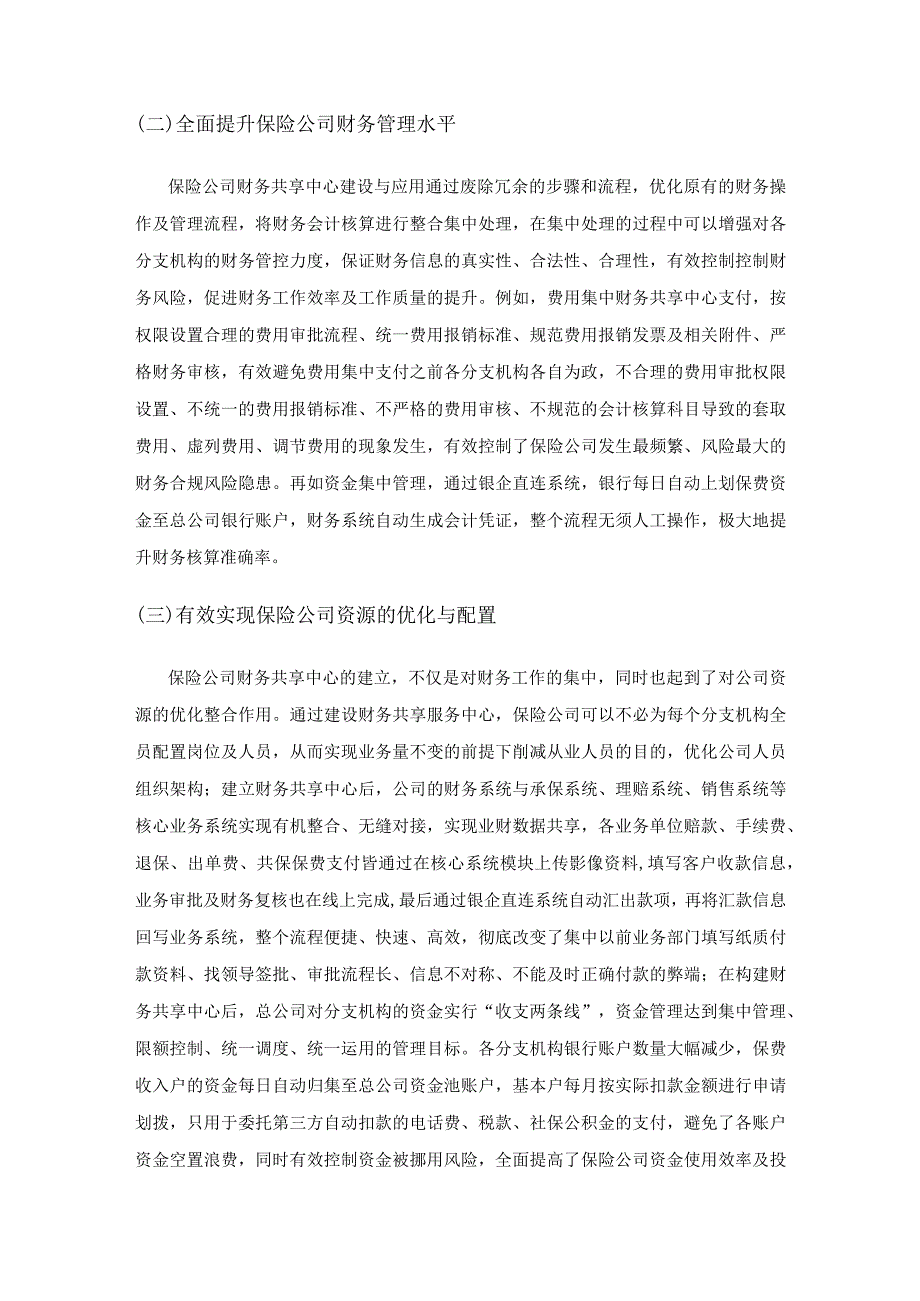 (二)全面提升保险公司财务管理水平

保险公司财务共享中心建设与应用通过废除冗余的步骤和流程，优化原有的财务操作及管理流程，将财务会计核算进行整合集中处理，在集中处理的过程中可以增强对各分支机构的财务管控力度，保证财务信息的真实性、合法性、合理性，有效控制控制财务风险，促进财务工作效率及工作质量的提升。例如，费用集中财务共享中心支付，按权限设置合理的费用审批流程、统一费用报销标准、规范费用报销发票及相关附件、严格财务审核，有效避免费用集中支付之前各分支机构各自为政，不合理的费用审批权限设置、不统一的费用报销标准、不严格的费用审核、不规范的会计核算科目导致的套取费用、虚列费用、调节费用的现象发生，有效控制了保险公司发生最频繁、风险最大的财务合规风险隐患。再如资金集中管理，通过银企直连系统，银行每日自动上划保费资金至总公司银行账户，财务系统自动生成会计凭证，整个流程无须人工操作，极大地提升财务核算准确率。

(三)有效实现保险公司资源的优化与配置

保险公司财务共享中心的建立，不仅是对财务工作的集中，同时也起到了对公司资源的优化整合作用。通过建设财务共享服务中心，保险公司可以不必为每个分支机构全员配置岗位及人员，从而实现业务量不变的前提下削减从业人员的目的，优化公司人员组织架构；建立财务共享中心后，公司的财务系统与承保系统、理赔系统、销售系统等核心业务系统实现有机整合、无缝对接，实现业财数据共享，各业务单位赔款、手续费、退保、出单费、共保保费支付皆通过在核心系统模块上传影像资料，填写客户收款信息，业务审批及财务复核也在线上完成，最后通过银企直连系统自动汇出款项，再将汇款信息回写业务系统，整个流程便捷、快速、高效，彻底改变了集中以前业务部门填写纸质付款资料、找领导签批、审批流程长、信息不对称、不能及时正确付款的弊端；在构建财务共享中心后，总公司对分支机构的资金实行“收支两条线”，资金管理达到集中管理、限额控制、统一调度、统一运用的管理目标。各分支机构银行账户数量大幅减少，保费收入户的资金每日自动归集至总公司资金池账户，基本户每月按实际扣款金额进行申请划拨，只用于委托第三方自动扣款的电话费、税款、社保公积金的支付，避免了各账户资金空置浪费，同时有效控制资金被挪用风险，全面提高了保险公司资金使用效率及投